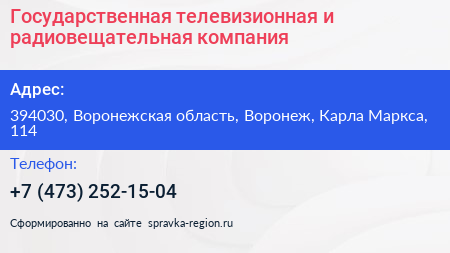 Государственная телевизионная и радиовещательная компания

Адрес:

394030, Воронежская область, Воронеж, Карла Маркса, 114

Телефон:

+7 (473) 252-15-04

Сформированно на сайте spravka-region.ru